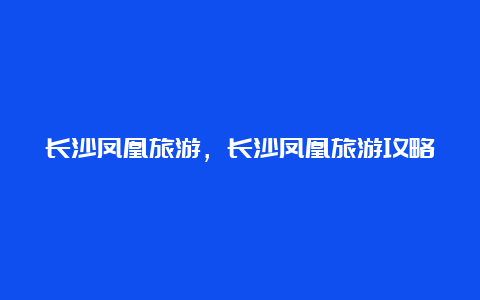 长沙凤凰旅游，长沙凤凰旅游攻略